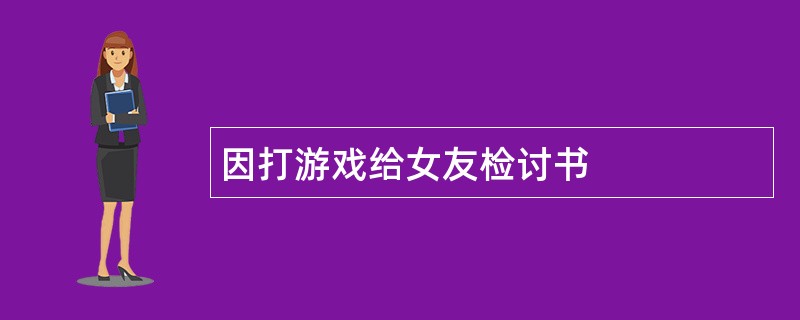 因打游戏给女友检讨书